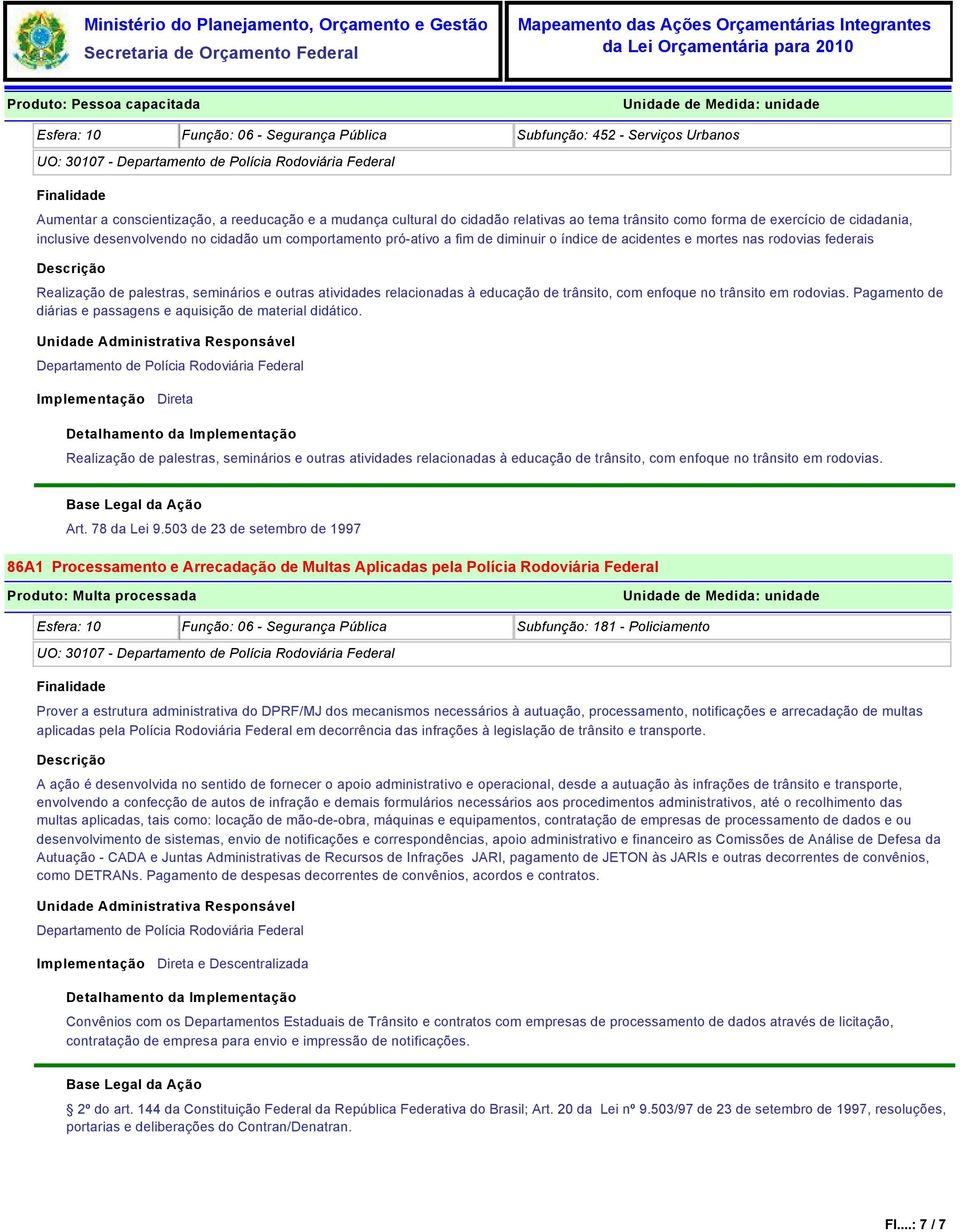 Ministério do Planejamento, Orçamento e Gestão
Secretaria de Orçamento Federal

Mapeamento das Ações Orçamentárias Integrantes da Lei Orçamentária para 2010

Produto: Pessoa capacitada
Unidade de Medida: unidade

| Esfera: 10 | Função: 06 - Segurança Pública | Subfunção: 452 - Serviços Urbanos |
|---|---|---|

UO: 30107 - Departamento de Polícia Rodoviária Federal

Finalidade

Aumentar a conscientização, a reeducação e a mudança cultural do cidadão relativas ao tema trânsito como forma de exercício de cidadania, inclusive desenvolvendo no cidadão um comportamento pró-ativo a fim de diminuir o índice de acidentes e mortes nas rodovias federais

Descrição

Realização de palestras, seminários e outras atividades relacionadas à educação de trânsito, com enfoque no trânsito em rodovias. Pagamento de diárias e passagens e aquisição de material didático.

Unidade Administrativa Responsável

Departamento de Polícia Rodoviária Federal

Implementação Direta

Detalhamento da Implementação

Realização de palestras, seminários e outras atividades relacionadas à educação de trânsito, com enfoque no trânsito em rodovias.

Base Legal da Ação

Art. 78 da Lei 9.503 de 23 de setembro de 1997

86A1 Processamento e Arrecadação de Multas Aplicadas pela Polícia Rodoviária Federal

Produto: Multa processada
Unidade de Medida: unidade

| Esfera: 10 | Função: 06 - Segurança Pública | Subfunção: 181 - Policiamento |
|---|---|---|

UO: 30107 - Departamento de Polícia Rodoviária Federal

Finalidade

Prover a estrutura administrativa do DPRF/MJ dos mecanismos necessários à autuação, processamento, notificações e arrecadação de multas aplicadas pela Polícia Rodoviária Federal em decorrência das infrações à legislação de trânsito e transporte.

Descrição

A ação é desenvolvida no sentido de fornecer o apoio administrativo e operacional, desde a autuação às infrações de trânsito e transporte, envolvendo a confecção de autos de infração e demais formulários necessários aos procedimentos administrativos, até o recolhimento das multas aplicadas, tais como: locação de mão-de-obra, máquinas e equipamentos, contratação de empresas de processamento de dados e ou desenvolvimento de sistemas, envio de notificações e correspondências, apoio administrativo e financeiro as Comissões de Análise de Defesa da Autuação - CADA e Juntas Administrativas de Recursos de Infrações JARI, pagamento de JETON às JARIs e outras decorrentes de convênios, como DETRANs. Pagamento de despesas decorrentes de convênios, acordos e contratos.

Unidade Administrativa Responsável

Departamento de Polícia Rodoviária Federal

Implementação Direta e Descentralizada

Detalhamento da Implementação

Convênios com os Departamentos Estaduais de Trânsito e contratos com empresas de processamento de dados através de licitação, contratação de empresa para envio e impressão de notificações.

Base Legal da Ação

2º do art. 144 da Constituição Federal da República Federativa do Brasil; Art. 20 da Lei nº 9.503/97 de 23 de setembro de 1997, resoluções, portarias e deliberações do Contran/Denatran.

Fl....: 7 / 7